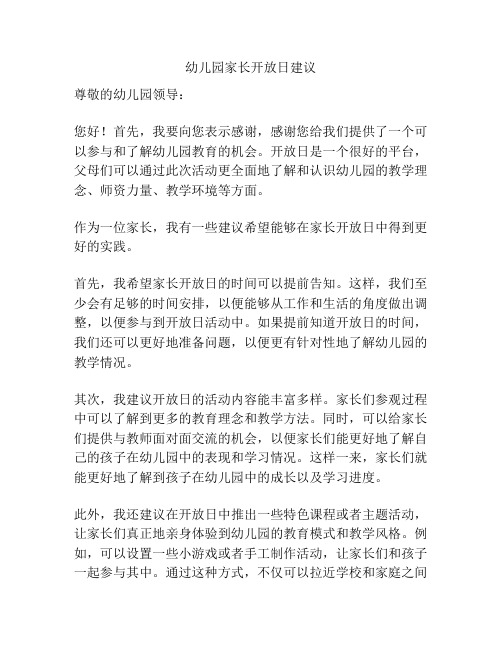 幼儿园家长开放日建议

尊敬的幼儿园领导：

您好！首先，我要向您表示感谢，感谢您给我们提供了一个可以参与和了解幼儿园教育的机会。开放日是一个很好的平台，父母们可以通过此次活动更全面地了解和认识幼儿园的教学理念、师资力量、教学环境等方面。

作为一位家长，我有一些建议希望能够在家长开放日中得到更好的实践。

首先，我希望家长开放日的时间可以提前告知。这样，我们至少会有足够的时间安排，以便能够从工作和生活的角度做出调整，以便参与到开放日活动中。如果提前知道开放日的时间，我们还可以更好地准备问题，以便更有针对性地了解幼儿园的教学情况。

其次，我建议开放日的活动内容能丰富多样。家长们参观过程中可以了解到更多的教育理念和教学方法。同时，可以给家长们提供与教师面对面交流的机会，以便家长们能更好地了解自己的孩子在幼儿园中的表现和学习情况。这样一来，家长们就能更好地了解到孩子在幼儿园中的成长以及学习进度。

此外，我还建议在开放日中推出一些特色课程或者主题活动，让家长们真正地亲身体验到幼儿园的教育模式和教学风格。例如，可以设置一些小游戏或者手工制作活动，让家长们和孩子一起参与其中。通过这种方式，不仅可以拉近学校和家庭之间